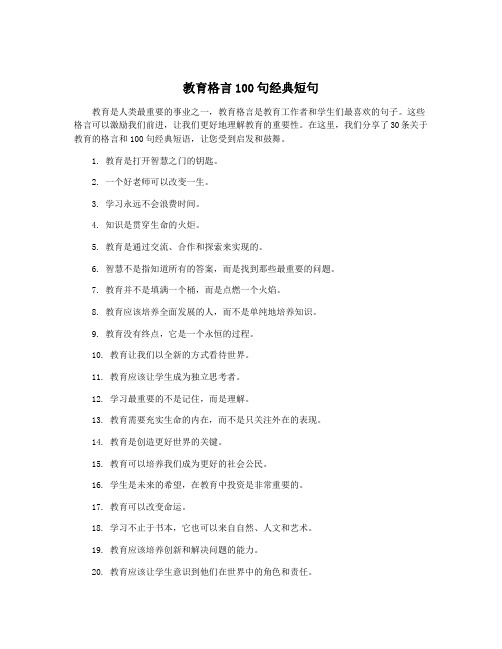 教育格言100句经典短句

教育是人类最重要的事业之一，教育格言是教育工作者和学生们最喜欢的句子。这些格言可以激励我们前进，让我们更好地理解教育的重要性。在这里，我们分享了30条关于教育的格言和100句经典短语，让您受到启发和鼓舞。

1. 教育是打开智慧之门的钥匙。

2. 一个好老师可以改变一生。

3. 学习永远不会浪费时间。

4. 知识是贯穿生命的火炬。

5. 教育是通过交流、合作和探索来实现的。

6. 智慧不是指知道所有的答案，而是找到那些最重要的问题。

7. 教育并不是填满一个桶，而是点燃一个火焰。

8. 教育应该培养全面发展的人，而不是单纯地培养知识。

9. 教育没有终点，它是一个永恒的过程。

10. 教育让我们以全新的方式看待世界。

11. 教育应该让学生成为独立思考者。

12. 学习最重要的不是记住，而是理解。

13. 教育需要充实生命的内在，而不是只关注外在的表现。

14. 教育是创造更好世界的关键。

15. 教育可以培养我们成为更好的社会公民。

16. 学生是未来的希望，在教育中投资是非常重要的。

17. 教育可以改变命运。

18. 学习不止于书本，它也可以来自自然、人文和艺术。

19. 教育应该培养创新和解决问题的能力。

20. 教育应该让学生意识到他们在世界中的角色和责任。